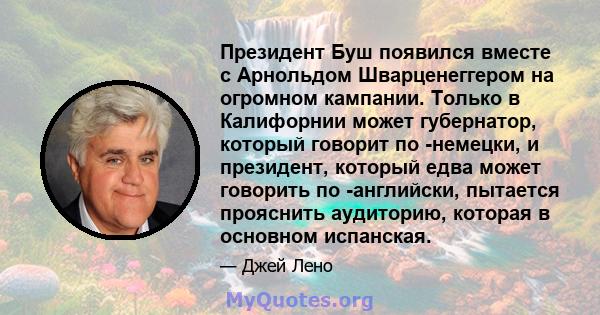 Президент Буш появился вместе с Арнольдом Шварценеггером на огромном кампании. Только в Калифорнии может губернатор, который говорит по -немецки, и президент, который едва может говорить по -английски, пытается прояснить аудиторию, которая в основном испанская.

— Джей Лено

MyQuotes.org